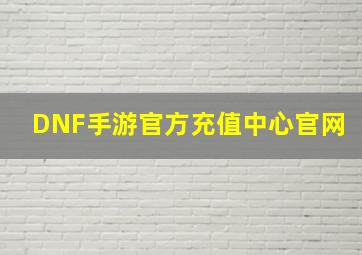 DNF手游官方充值中心官网